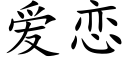 爱恋